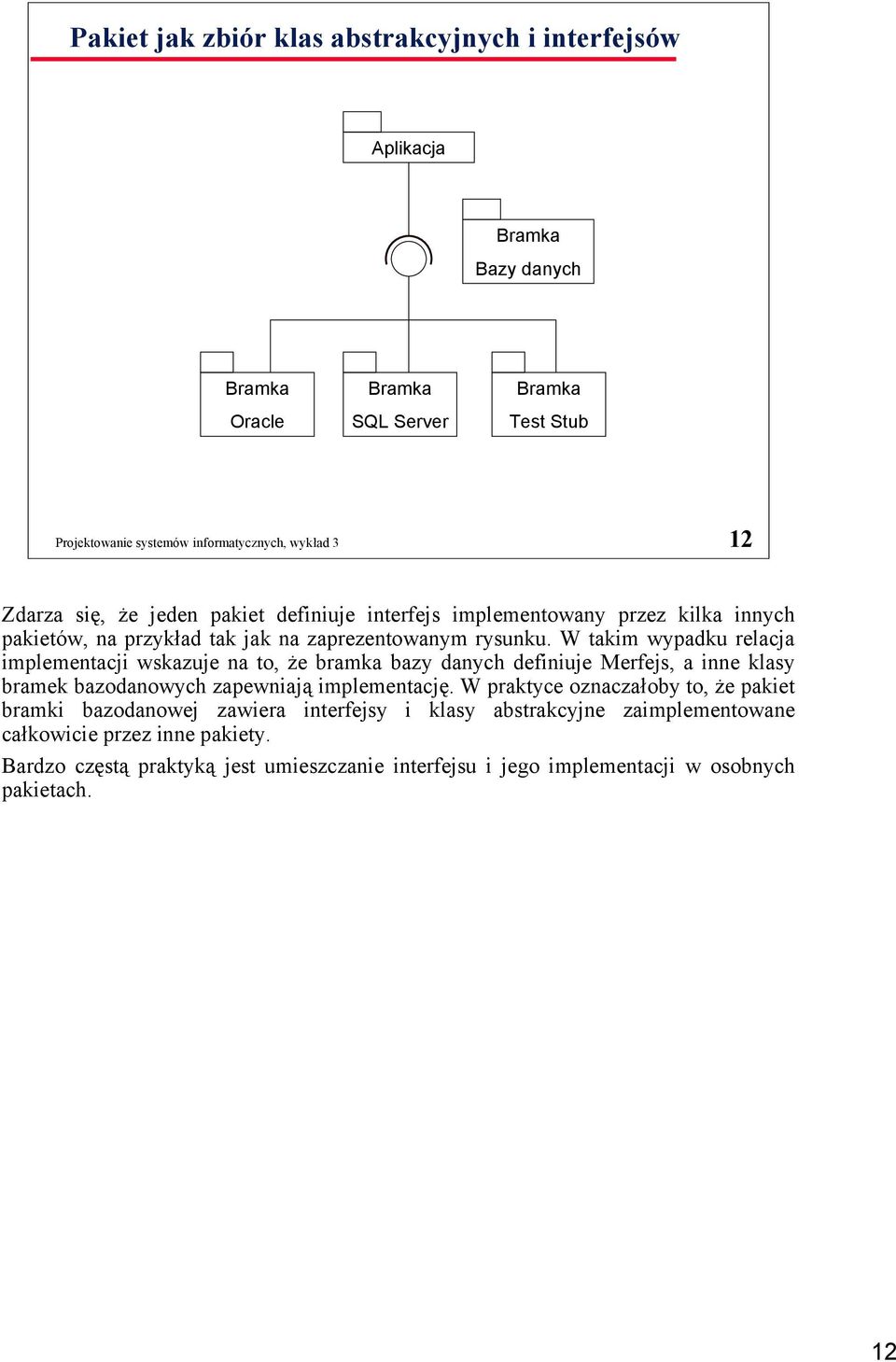 Pakiet jak zbiór klas abstrakcyjnych i interfejsów

Aplikacja

Bramka
Bazy danych

Bramka
Oracle

Bramka
SQL Server

Bramka
Test Stub

Projektowanie systemów informatycznych, wykład 3

12

Zdarza się, że jeden pakiet definiuje interfejs implementowany przez kilka innych pakietów, na przykład tak jak na zaprezentowanym rysunku. W takim wypadku relacja implementacji wskazuje na to, że bramka bazy danych definiuje Merfejs, a inne klasy bramek bazodanowych zapewniają implementację. W praktyce oznaczałoby to, że pakiet bramki bazodanowej zawiera interfejsy i klasy abstrakcyjne zaimplementowane całkowicie przez inne pakiety.

Bardzo częstą praktyką jest umieszczanie interfejsu i jego implementacji w osobnych pakietach.

12